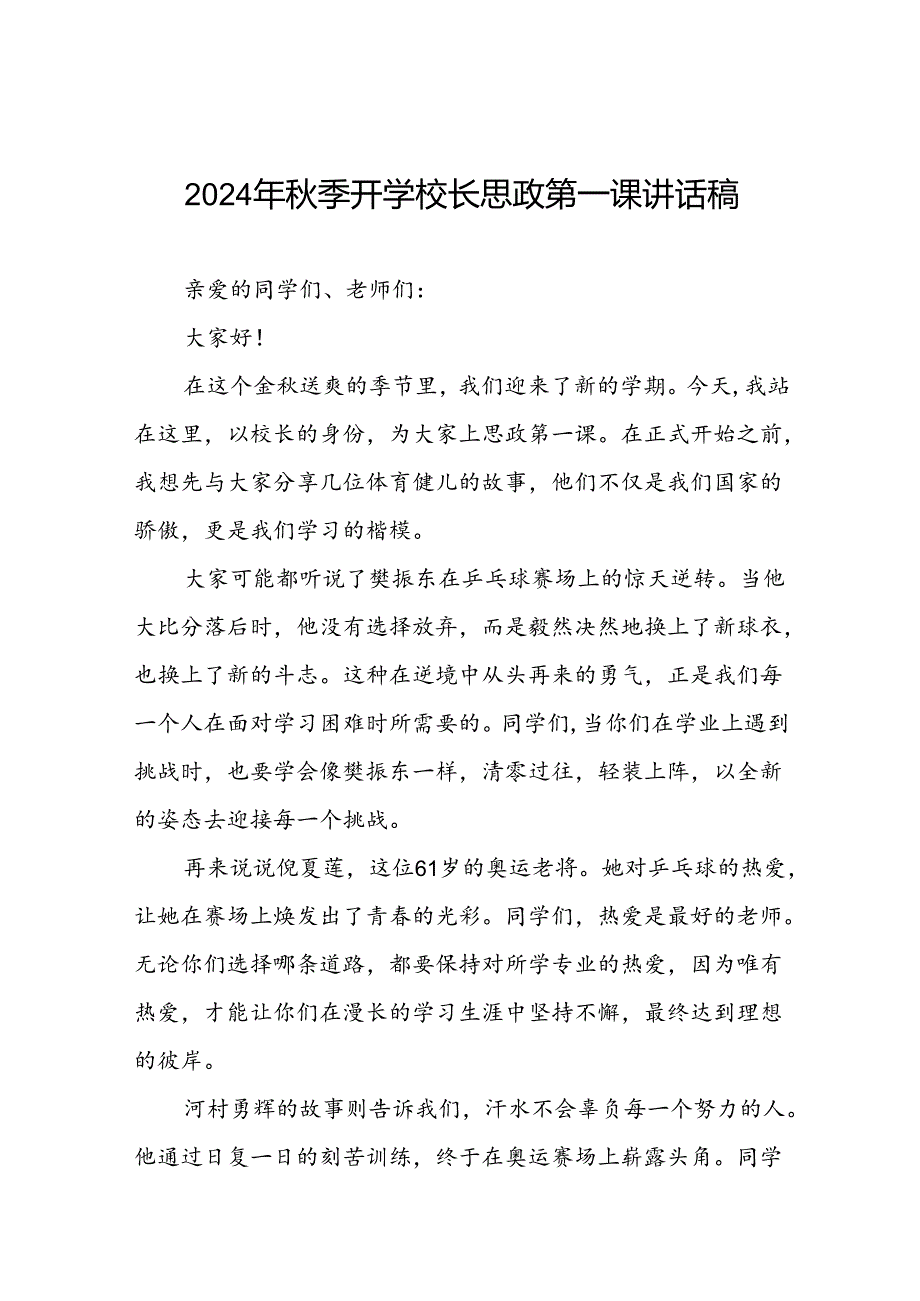 2024年秋季开学校长思政第一课讲话稿

亲爱的同学们、老师们：

大家好！

在这个金秋送爽的季节里，我们迎来了新的学期。今天，我站在这里，以校长的身份，为大家上思政第一课。在正式开始之前，我想先与大家分享几位体育健儿的故事，他们不仅是我们国家的骄傲，更是我们学习的楷模。

大家可能都听说了樊振东在乒乓球赛场上的惊天逆转。当他大比分落后时，他没有选择放弃，而是毅然决然地换上了新球衣，也换上了新的斗志。这种在逆境中从头再来的勇气，正是我们每一个人在面对学习困难时所需要的。同学们，当你们在学业上遇到挑战时，也要学会像樊振东一样，清零过往，轻装上阵，以全新的姿态去迎接每一个挑战。

再来说说倪夏莲，这位61岁的奥运老将。她对乒乓球的热爱，让她在赛场上焕发出了青春的光彩。同学们，热爱是最好的老师。无论你们选择哪条道路，都要保持对所学专业的热爱，因为唯有热爱，才能让你们在漫长的学习生涯中坚持不懈，最终达到理想的彼岸。

河村勇辉的故事则告诉我们，汗水不会辜负每一个努力的人。他通过日复一日的刻苦训练，终于在奥运赛场上崭露头角。同学